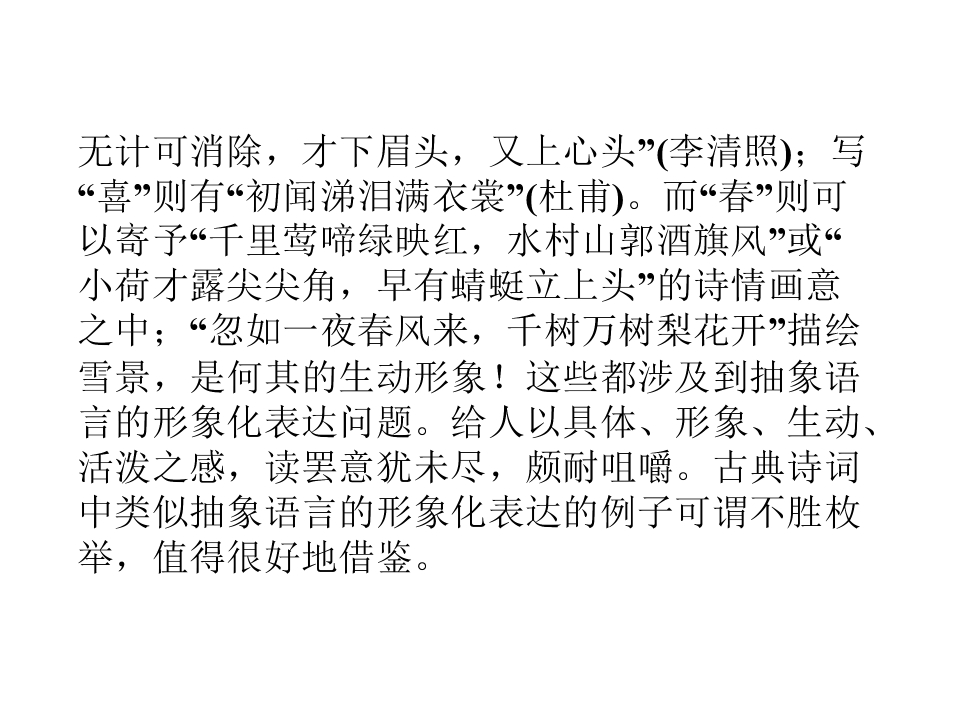 无计可消除，才下眉头，又上心头”(李清照)；写“喜”则有“初闻涕泪满衣裳”(杜甫)。而“春”则可以寄予“千里莺啼绿映红，水村山郭酒旗风”或“小荷才露尖尖角，早有蜻蜓立上头”的诗情画意之中；“忽如一夜春风来，千树万树梨花开”描绘雪景，是何其的生动形象！这些都涉及到抽象语言的形象化表达问题。给人以具体、形象、生动、活泼之感，读罢意犹未尽，颇耐咀嚼。古典诗词中类似抽象语言的形象化表达的例子可谓不胜枚举，值得很好地借鉴。